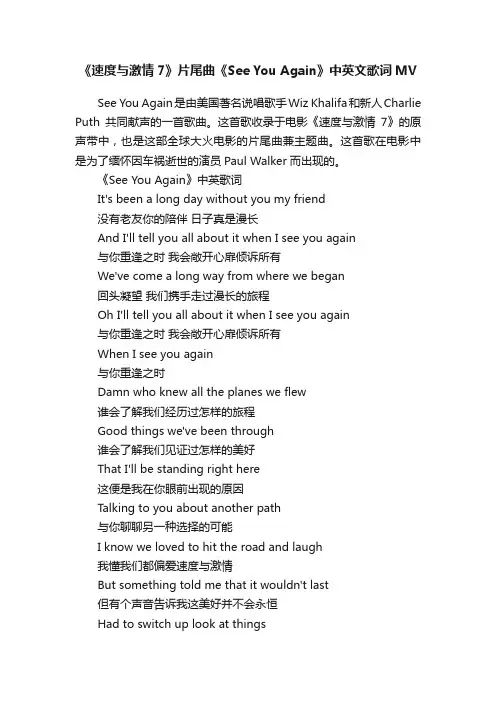 《速度与激情 7》片尾曲《See You Again》中英文歌词 MV

See You Again是由美国著名说唱歌手Wiz Khalifa和新人Charlie Puth 共同献声的一首歌曲。这首歌收录于电影《速度与激情 7》的原声带中，也是这部全球大火电影的片尾曲兼主题曲。这首歌在电影中是为了缅怀因车祸逝世的演员 Paul Walker 而出现的。

《See You Again》中英歌词

It's been a long day without you my friend

没有老友你的陪伴 日子真是漫长

And I'll tell you all about it when I see you again

与你重逢之时 我会敞开心扉倾诉所有

We've come a long way from where we began

回头凝望 我们携手走过漫长的旅程

Oh I'll tell you all about it when I see you again

与你重逢之时 我会敞开心扉倾诉所有

When I see you again

与你重逢之时

Damn who knew all the planes we flew

谁会了解我们经历过怎样的旅程

Good things we've been through

谁会了解我们见证过怎样的美好

That I'll be standing right here

这便是我在你眼前出现的原因

Talking to you about another path

与你聊聊另一种选择的可能

I know we loved to hit the road and laugh

我懂我们都偏爱速度与激情

But something told me that it wouldn't last

但有个声音告诉我这美好并不会永恒

Had to switch up look at things